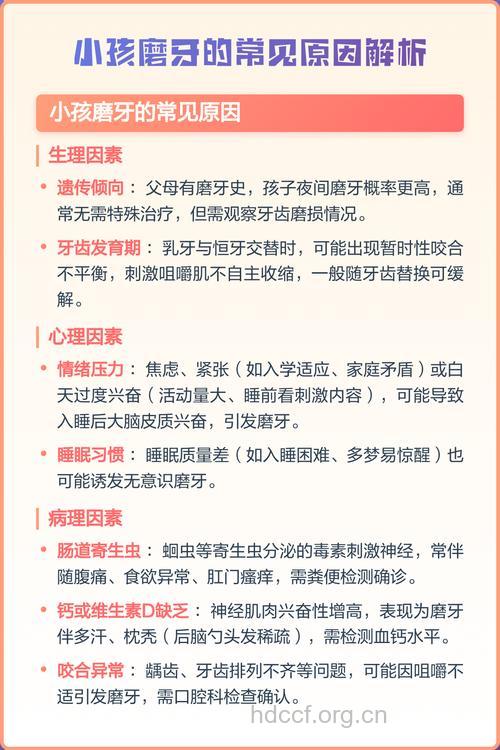 小孩磨牙的常见原因解析

小孩磨牙的常见原因

生理因素

• 遗传倾向：父母有磨牙史，孩子夜间磨牙概率更高，通常无需特殊治疗，但需观察牙齿磨损情况。

• 牙齿发育期：乳牙与恒牙交替时，可能出现暂时性咬合不平衡，刺激咀嚼肌不自主收缩，一般随牙齿替换可缓解。

心理因素

• 情绪压力：焦虑、紧张（如入学适应、家庭矛盾）或白天过度兴奋（活动量大、睡前看刺激内容），可能导致入睡后大脑皮质兴奋，引发磨牙。

• 睡眠习惯：睡眠质量差（如入睡困难、多梦易惊醒）也可能诱发无意识磨牙。

病理因素

• 肠道寄生虫：蛔虫等寄生虫分泌的毒素刺激神经，常伴随腹痛、食欲异常、肛门瘙痒，需粪便检测确诊。

• 钙或维生素D缺乏：神经肌肉兴奋性增高，表现为磨牙伴多汗、枕秃（后脑勺头发稀疏），需检测血钙水平。

• 咬合异常：龋齿、牙齿排列不齐等问题，可能因咀嚼不适引发磨牙，需口腔科检查确认。

hdccf.org.cn